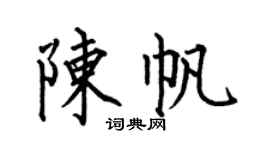 陳帆
词典网